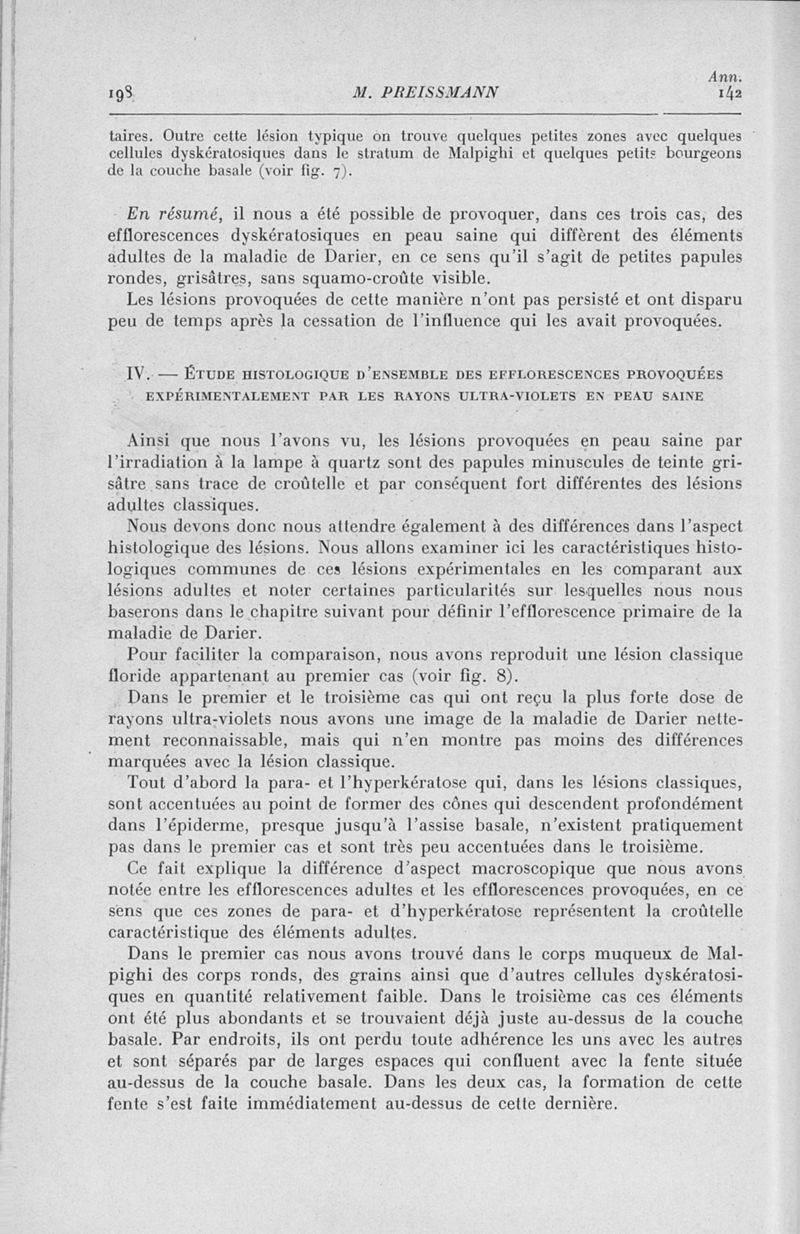 198 M. PREISSMANN Ann. 142

taires. Outre cette lésion typique on trouve quelques petites zones avec quelques cellules dyskératosiques dans le stratum de Malpighi et quelques petits bourgeons de la couche basale (voir fig. 7).

En résumé, il nous a été possible de provoquer, dans ces trois cas, des efflorescences dyskératosiques en peau saine qui diffèrent des éléments adultes de la maladie de Darier, en ce sens qu'il s'agit de petites papules rondes, grisâtres, sans squamo-croûte visible.
Les lésions provoquées de cette manière n'ont pas persisté et ont disparu peu de temps après la cessation de l'influence qui les avait provoquées.

IV. — Étude histologique d'ensemble des efflorescences provoquées expérimentalement par les rayons ultra-violets en peau saine

Ainsi que nous l'avons vu, les lésions provoquées en peau saine par l'irradiation à la lampe à quartz sont des papules minuscules de teinte grisâtre sans trace de croûtelle et par conséquent fort différentes des lésions adultes classiques.
Nous devons donc nous attendre également à des différences dans l'aspect histologique des lésions. Nous allons examiner ici les caractéristiques histologiques communes de ces lésions expérimentales en les comparant aux lésions adultes et noter certaines particularités sur lesquelles nous nous baserons dans le chapitre suivant pour définir l'efflorescence primaire de la maladie de Darier.
Pour faciliter la comparaison, nous avons reproduit une lésion classique floride appartenant au premier cas (voir fig. 8).
Dans le premier et le troisième cas qui ont reçu la plus forte dose de rayons ultra-violets nous avons une image de la maladie de Darier nettement reconnaissable, mais qui n'en montre pas moins des différences marquées avec la lésion classique.
Tout d'abord la para- et l'hyperkératose qui, dans les lésions classiques, sont accentuées au point de former des cônes qui descendent profondément dans l'épiderme, presque jusqu'à l'assise basale, n'existent pratiquement pas dans le premier cas et sont très peu accentuées dans le troisième.
Ce fait explique la différence d'aspect macroscopique que nous avons notée entre les efflorescences adultes et les efflorescences provoquées, en ce sens que ces zones de para- et d'hyperkératose représentent la croûtelle caractéristique des éléments adultes.
Dans le premier cas nous avons trouvé dans le corps muqueux de Malpighi des corps ronds, des grains ainsi que d'autres cellules dyskératosiques en quantité relativement faible. Dans le troisième cas ces éléments ont été plus abondants et se trouvaient déjà juste au-dessus de la couche basale. Par endroits, ils ont perdu toute adhérence les uns avec les autres et sont séparés par de larges espaces qui confluent avec la fente située au-dessus de la couche basale. Dans les deux cas, la formation de cette fente s'est faite immédiatement au-dessus de cette dernière.